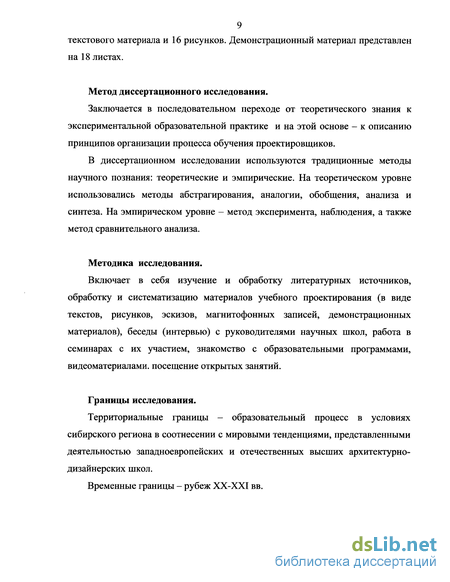 9

текстового материала и 16 рисунков. Демонстрационный материал представлен на 18 листах.

Метод диссертационного исследования.

Заключается в последовательном переходе от теоретического знания к экспериментальной образовательной практике и на этой основе – к описанию принципов организации процесса обучения проектировщиков.

В диссертационном исследовании используются традиционные методы научного познания: теоретические и эмпирические. На теоретическом уровне использовались методы абстрагирования, аналогии, обобщения, анализа и синтеза. На эмпирическом уровне – метод эксперимента, наблюдения, а также метод сравнительного анализа.

Методика исследования.

Включает в себя изучение и обработку литературных источников, обработку и систематизацию материалов учебного проектирования (в виде текстов, рисунков, эскизов, магнитофонных записей, демонстрационных материалов), беседы (интервью) с руководителями научных школ, работа в семинарах с их участием, знакомство с образовательными программами, видеоматериалами. посещение открытых занятий.

Границы исследования.

Территориальные границы – образовательный процесс в условиях сибирского региона в соотнесении с мировыми тенденциями, представленными деятельностью западноевропейских и отечественных высших архитектурно-дизайнерских школ.

Временные границы – рубеж XX-XXI вв.

dsLib.net
библиотека диссертаций